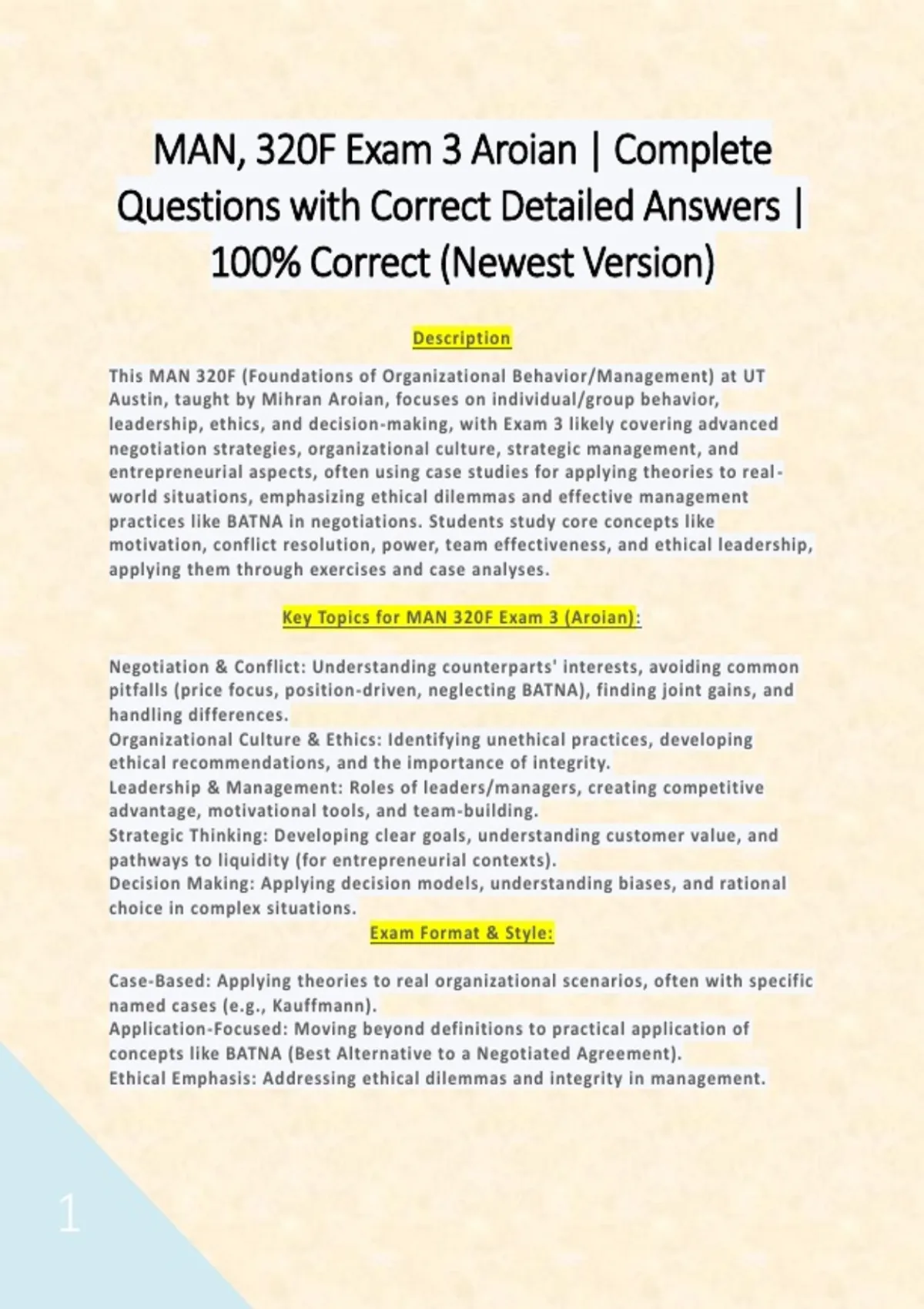 MAN, 320F Exam 3 Aroian | Complete Questions with Correct Detailed Answers | 100% Correct (Newest Version)

Description

This MAN 320F (Foundations of Organizational Behavior/Management) at UT Austin, taught by Mihran Aroian, focuses on individual/group behavior, leadership, ethics, and decision-making, with Exam 3 likely covering advanced negotiation strategies, organizational culture, strategic management, and entrepreneurial aspects, often using case studies for applying theories to real-world situations, emphasizing ethical dilemmas and effective management practices like BATNA in negotiations. Students study core concepts like motivation, conflict resolution, power, team effectiveness, and ethical leadership, applying them through exercises and case analyses.

Key Topics for MAN 320F Exam 3 (Aroian):

Negotiation & Conflict: Understanding counterparts' interests, avoiding common pitfalls (price focus, position-driven, neglecting BATNA), finding joint gains, and handling differences.
Organizational Culture & Ethics: Identifying unethical practices, developing ethical recommendations, and the importance of integrity.
Leadership & Management: Roles of leaders/managers, creating competitive advantage, motivational tools, and team-building.
Strategic Thinking: Developing clear goals, understanding customer value, and pathways to liquidity (for entrepreneurial contexts).
Decision Making: Applying decision models, understanding biases, and rational choice in complex situations.

Exam Format & Style:

Case-Based: Applying theories to real organizational scenarios, often with specific named cases (e.g., Kauffmann).
Application-Focused: Moving beyond definitions to practical application of concepts like BATNA (Best Alternative to a Negotiated Agreement).
Ethical Emphasis: Addressing ethical dilemmas and integrity in management.

1